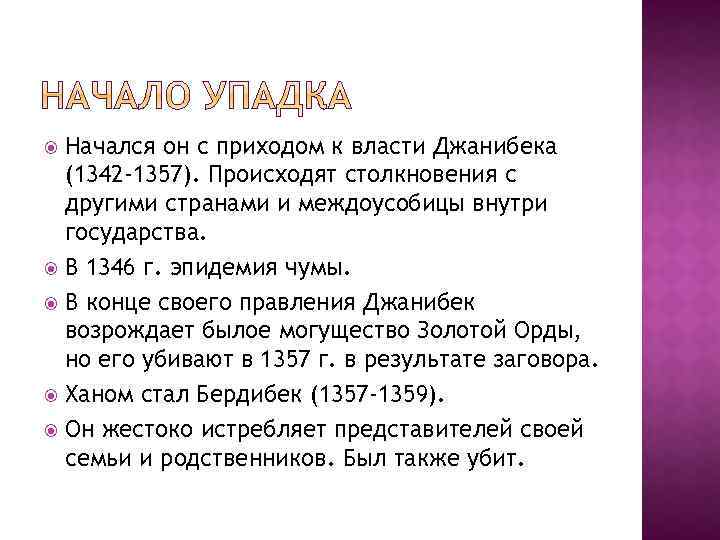 НАЧАЛО УПАДКА

Начался он с приходом к власти Джанибека (1342-1357). Происходят столкновения с другими странами и междоусобицы внутри государства.

В 1346 г. эпидемия чумы.

В конце своего правления Джанибек возрождает былое могущество Золотой Орды, но его убивают в 1357 г. в результате заговора.

Ханом стал Бердибек (1357-1359).

Он жестоко истребляет представителей своей семьи и родственников. Был также убит.